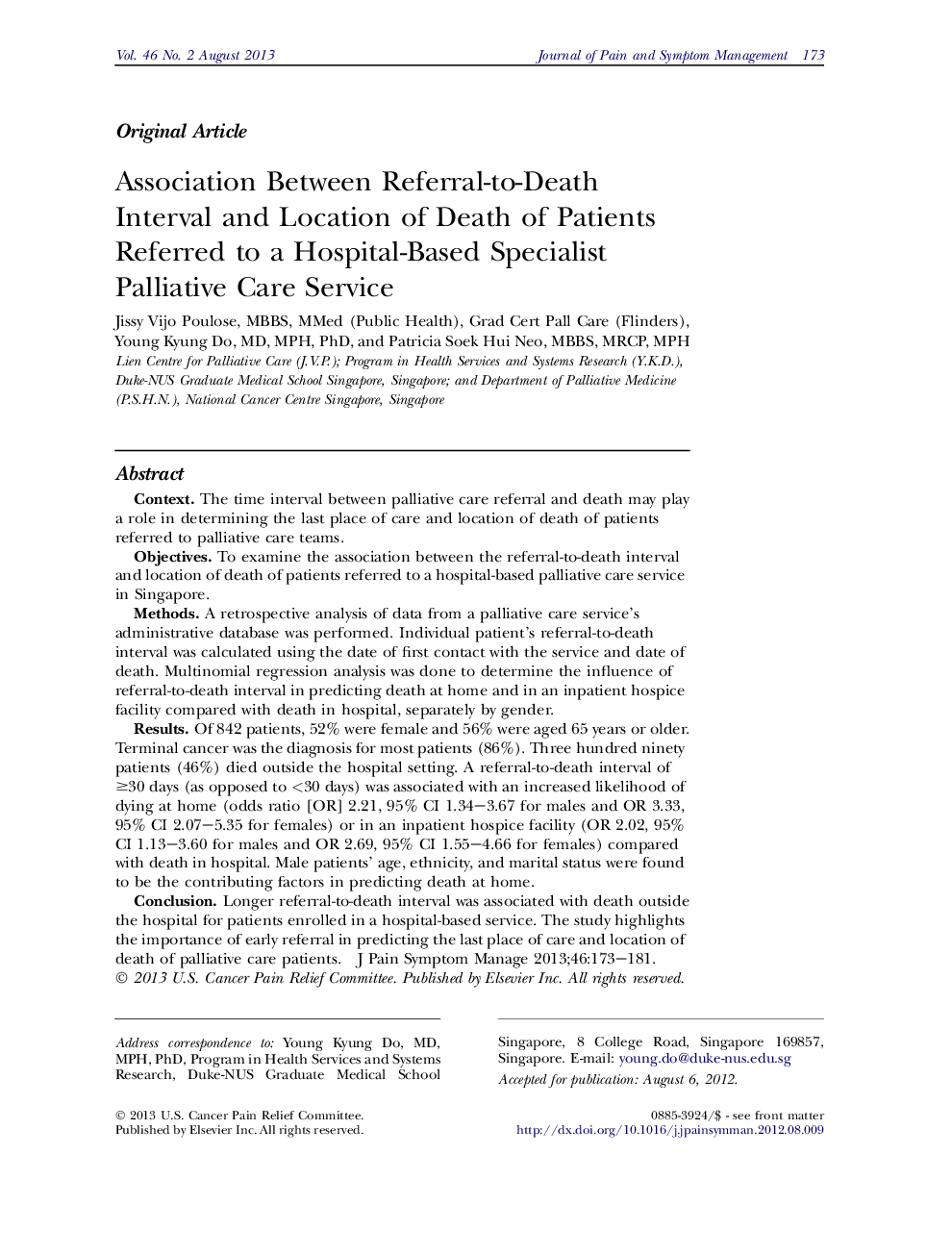 Vol. 46 No. 2 August 2013

Journal of Pain and Symptom Management 173

Original Article

Association Between Referral-to-Death Interval and Location of Death of Patients Referred to a Hospital-Based Specialist Palliative Care Service

Jissy Vijo Poulose, MBBS, MMed (Public Health), Grad Cert Pall Care (Flinders), Young Kyung Do, MD, MPH, PhD, and Patricia Soek Hui Neo, MBBS, MRCP, MPH
Lien Centre for Palliative Care (J.V.P.); Program in Health Services and Systems Research (Y.K.D.), Duke-NUS Graduate Medical School Singapore, Singapore; and Department of Palliative Medicine (P.S.H.N.), National Cancer Centre Singapore, Singapore

Abstract

Context. The time interval between palliative care referral and death may play a role in determining the last place of care and location of death of patients referred to palliative care teams.

Objectives. To examine the association between the referral-to-death interval and location of death of patients referred to a hospital-based palliative care service in Singapore.

Methods. A retrospective analysis of data from a palliative care service's administrative database was performed. Individual patient's referral-to-death interval was calculated using the date of first contact with the service and date of death. Multinomial regression analysis was done to determine the influence of referral-to-death interval in predicting death at home and in an inpatient hospice facility compared with death in hospital, separately by gender.

Results. Of 842 patients, 52% were female and 56% were aged 65 years or older. Terminal cancer was the diagnosis for most patients (86%). Three hundred ninety patients (46%) died outside the hospital setting. A referral-to-death interval of $\geq$30 days (as opposed to $<$30 days) was associated with an increased likelihood of dying at home (odds ratio [OR] 2.21, 95% CI 1.34–3.67 for males and OR 3.33, 95% CI 2.07–5.35 for females) or in an inpatient hospice facility (OR 2.02, 95% CI 1.13–3.60 for males and OR 2.69, 95% CI 1.55–4.66 for females) compared with death in hospital. Male patients' age, ethnicity, and marital status were found to be the contributing factors in predicting death at home.

Conclusion. Longer referral-to-death interval was associated with death outside the hospital for patients enrolled in a hospital-based service. The study highlights the importance of early referral in predicting the last place of care and location of death of palliative care patients. J Pain Symptom Manage 2013;46:173–181. © 2013 U.S. Cancer Pain Relief Committee. Published by Elsevier Inc. All rights reserved.

Address correspondence to: Young Kyung Do, MD, MPH, PhD, Program in Health Services and Systems Research, Duke-NUS Graduate Medical School Singapore, 8 College Road, Singapore 169857, Singapore. E-mail: young.do@duke-nus.edu.sg

Accepted for publication: August 6, 2012.

© 2013 U.S. Cancer Pain Relief Committee. Published by Elsevier Inc. All rights reserved.

0885-3924/$ - see front matter
http://dx.doi.org/10.1016/j.jpainsymman.2012.08.009